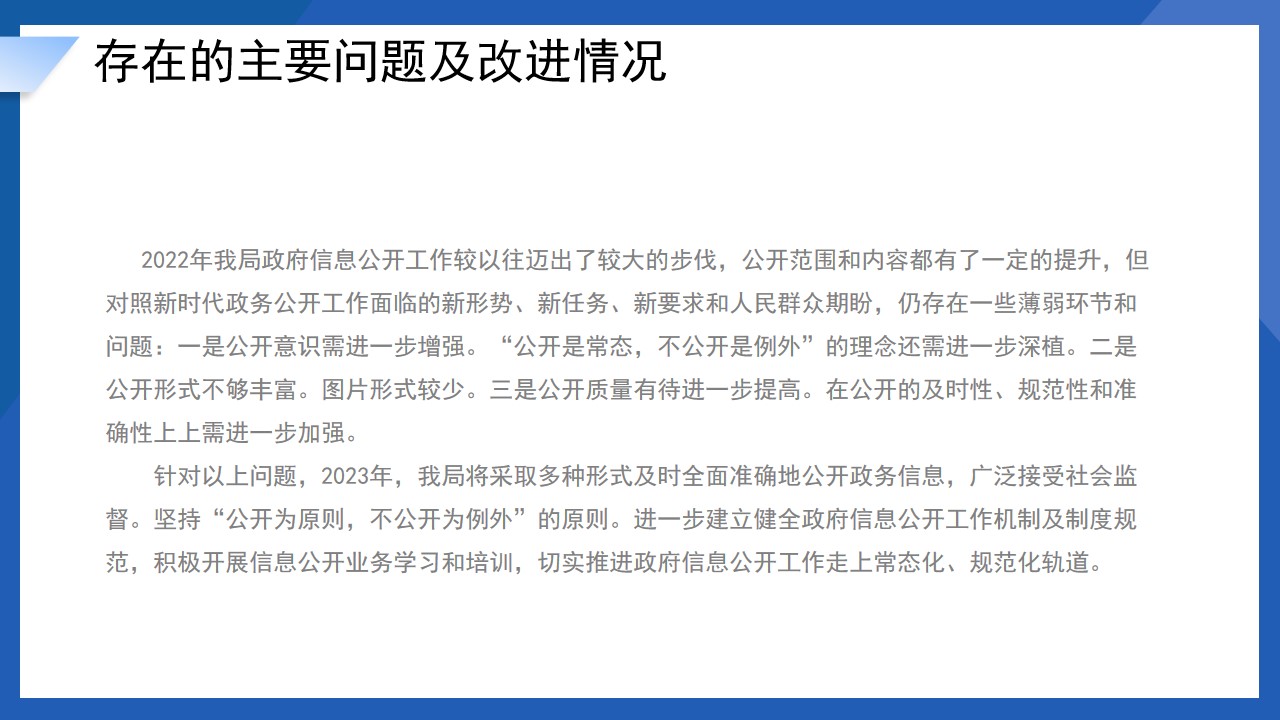 存在的主要问题及改进情况

2022年我局政府信息公开工作较以往迈出了较大的步伐，公开范围和内容都有了一定的提升，但对照新时代政务公开工作面临的新形势、新任务、新要求和人民群众期盼，仍存在一些薄弱环节和问题：一是公开意识需进一步增强。“公开是常态，不公开是例外”的理念还需进一步深植。二是公开形式不够丰富。图片形式较少。三是公开质量有待进一步提高。在公开的及时性、规范性和准确性上上需进一步加强。

针对以上问题，2023年，我局将采取多种形式及时全面准确地公开政务信息，广泛接受社会监督。坚持“公开为原则，不公开为例外”的原则。进一步建立健全政府信息公开工作机制及制度规范，积极开展信息公开业务学习和培训，切实推进政府信息公开工作走上常态化、规范化轨道。